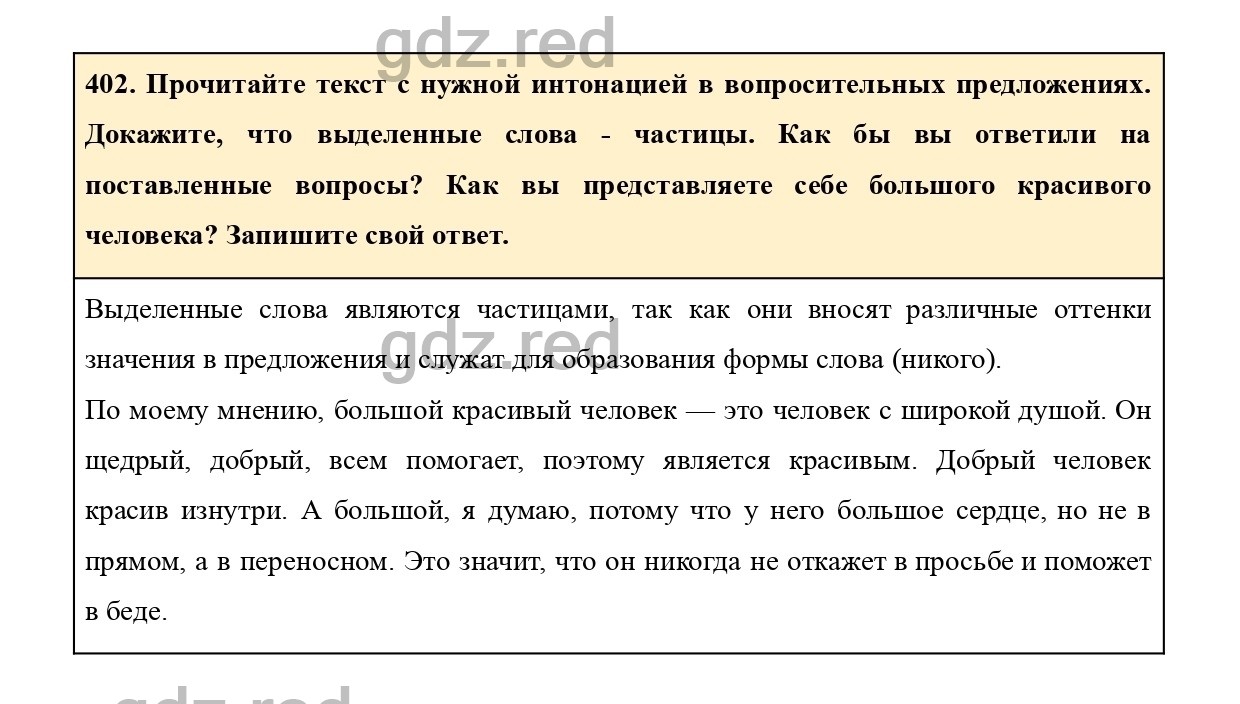 gdz.red

402. Прочитайте текст с нужной интонацией в вопросительных предложениях. Докажите, что выделенные слова - частицы. Как бы вы ответили на поставленные вопросы? Как вы представляете себе большого красивого человека? Запишите свой ответ.

Выделенные слова являются частицами, так как они вносят различные оттенки значения в предложения и служат для образования формы слова (никого).

gdz.red

По моему мнению, большой красивый человек — это человек с широкой душой. Он щедрый, добрый, всем помогает, поэтому является красивым. Добрый человек красив изнутри. А большой, я думаю, потому что у него большое сердце, но не в прямом, а в переносном. Это значит, что он никогда не откажет в просьбе и поможет в беде.

gdz.red